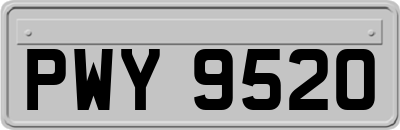 PWY 9520